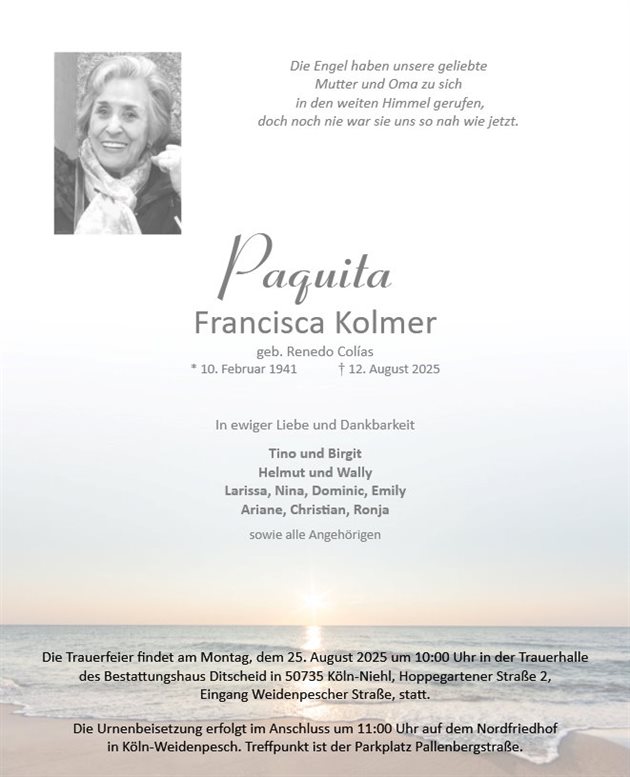 Die Engel haben unsere geliebte
Mutter und Oma zu sich
in den weiten Himmel gerufen,
doch noch nie war sie uns so nah wie jetzt.

Paquita
Francisca Kolmer

geb. Renedo Colías
* 10. Februar 1941 † 12. August 2025

In ewiger Liebe und Dankbarkeit

Tino und Birgit
Helmut und Wally
Larissa, Nina, Dominic, Emily
Ariane, Christian, Ronja

sowie alle Angehörigen

Die Trauerfeier findet am Montag, dem 25. August 2025 um 10:00 Uhr in der Trauerhalle des Bestattungshaus Ditscheid in 50735 Köln-Niehl, Hoppegartener Straße 2, Eingang Weidenpescher Straße, statt.

Die Urnenbeisetzung erfolgt im Anschluss um 11:00 Uhr auf dem Nordfriedhof in Köln-Weidenpesch. Treffpunkt ist der Parkplatz Pallenbergstraße.